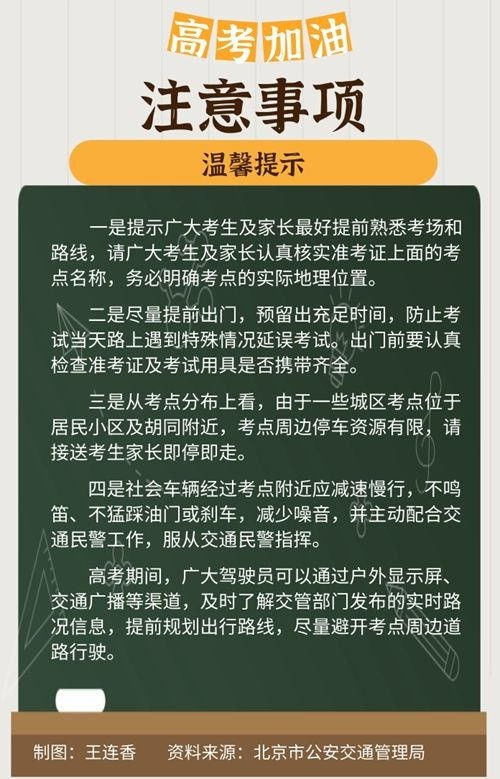 高考加油

注意事项

温馨提示

一是提示广大考生及家长最好提前熟悉考场和路线，请广大考生及家长认真核实准考证上面的考点名称，务必明确考点的实际地理位置。

二是尽量提前出门，预留出充足时间，防止考试当天路上遇到特殊情况延误考试。出门前要认真检查准考证及考试用具是否携带齐全。

三是从考点分布上看，由于一些城区考点位于居民小区及胡同附近，考点周边停车资源有限，请接送考生家长即停即走。

四是社会车辆经过考点附近应减速慢行，不鸣笛、不猛踩油门或刹车，减少噪音，并主动配合交通民警工作，服从交通民警指挥。

高考期间，广大驾驶员可以通过户外显示屏、交通广播等渠道，及时了解交管部门发布的实时路况信息，提前规划出行路线，尽量避开考点周边道路行驶。

制图：王连香　资料来源：北京市公安交通管理局